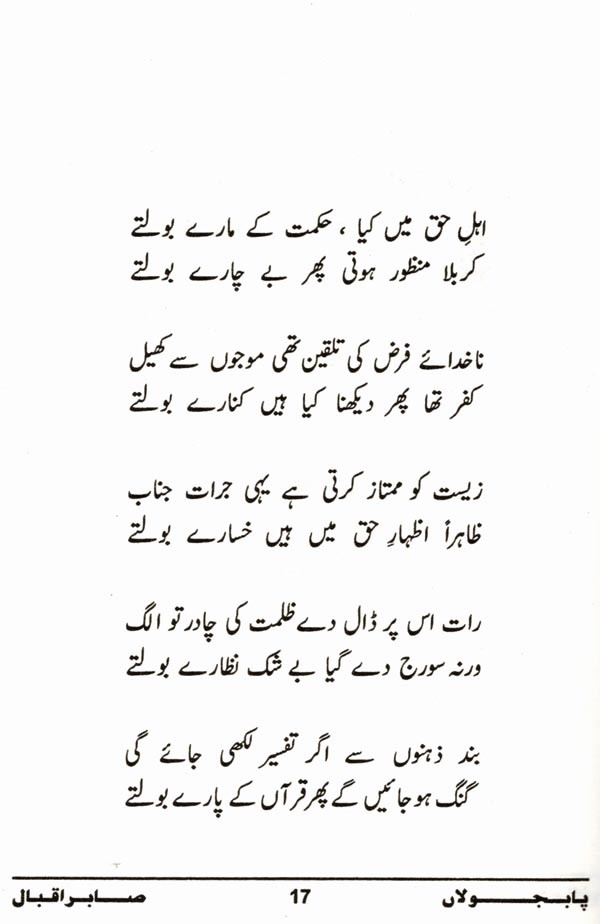 اہلِ حق میں کیا ، حکمت کے مارے بولتے
کربلا منظور ہوتی پھر بے چارے بولتے

ناخدائے فرض کی تلقین تھی موجوں سے کھیل
کفر تھا پھر دیکھنا کیا ہیں کنارے بولتے

زیست کو ممتاز کرتی ہے یہی جرات جناب
ظاہراً اظہارِ حق میں ہیں خسارے بولتے

رات اس پر ڈال دے ظلمت کی چادر تو الگ
ورنہ سورج دے گیا بے شک نظارے بولتے

بند ذہنوں سے اگر تفسیر لکھی جائے گی
گنگ ہو جائیں گے پھر قرآں کے پارے بولتے

پابجولاں 17 صابر اقبال